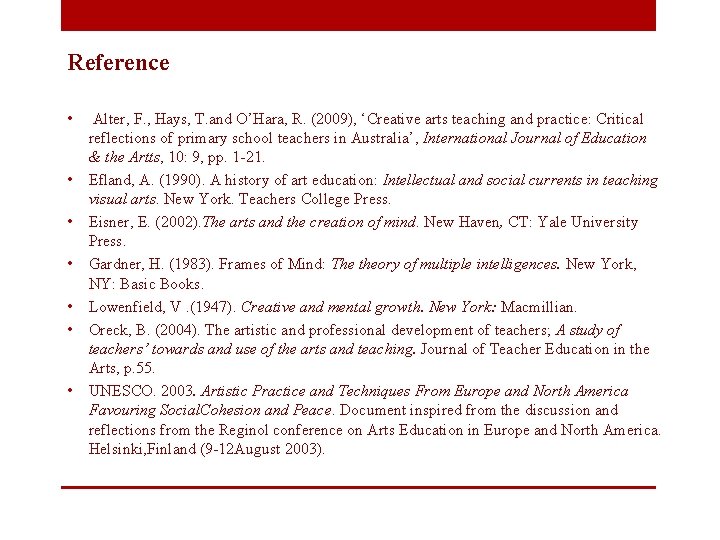 Reference

• Alter, F., Hays, T.and O'Hara, R. (2009), 'Creative arts teaching and practice: Critical reflections of primary school teachers in Australia', International Journal of Education & the Artts, 10: 9, pp. 1-21.
• Efland, A. (1990). A history of art education: Intellectual and social currents in teaching visual arts. New York. Teachers College Press.
• Eisner, E. (2002).The arts and the creation of mind. New Haven, CT: Yale University Press.
• Gardner, H. (1983). Frames of Mind: The theory of multiple intelligences. New York, NY: Basic Books.
• Lowenfield, V .(1947). Creative and mental growth. New York: Macmillian.
• Oreck, B. (2004). The artistic and professional development of teachers; A study of teachers' towards and use of the arts and teaching. Journal of Teacher Education in the Arts, p.55.
• UNESCO. 2003. Artistic Practice and Techniques From Europe and North America Favouring SocialCohesion and Peace. Document inspired from the discussion and reflections from the Reginol conference on Arts Education in Europe and North America. Helsinki,Finland (9-12August 2003).